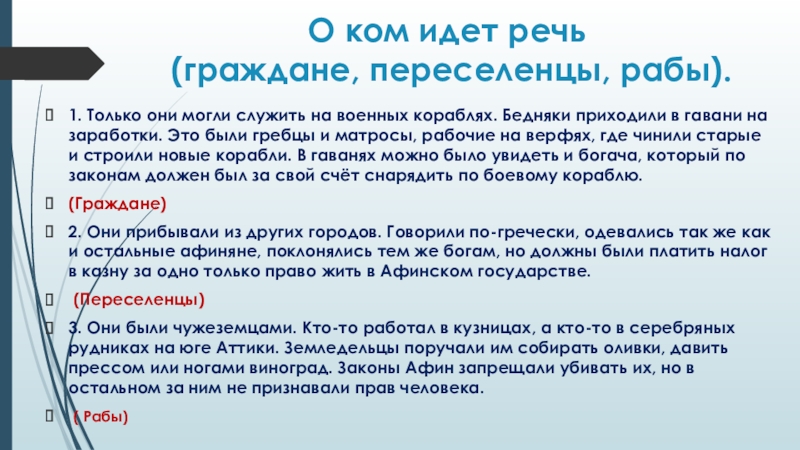 О ком идет речь
(граждане, переселенцы, рабы).

1. Только они могли служить на военных кораблях. Бедняки приходили в гавани на заработки. Это были гребцы и матросы, рабочие на верфях, где чинили старые и строили новые корабли. В гаванях можно было увидеть и богача, который по законам должен был за свой счёт снарядить по боевому кораблю.

(Граждане)

2. Они прибывали из других городов. Говорили по-гречески, одевались так же как и остальные афиняне, поклонялись тем же богам, но должны были платить налог в казну за одно только право жить в Афинском государстве.

(Переселенцы)

3. Они были чужеземцами. Кто-то работал в кузницах, а кто-то в серебряных рудниках на юге Аттики. Земледельцы поручали им собирать оливки, давить прессом или ногами виноград. Законы Афин запрещали убивать их, но в остальном за ним не признавали прав человека.

( Рабы)